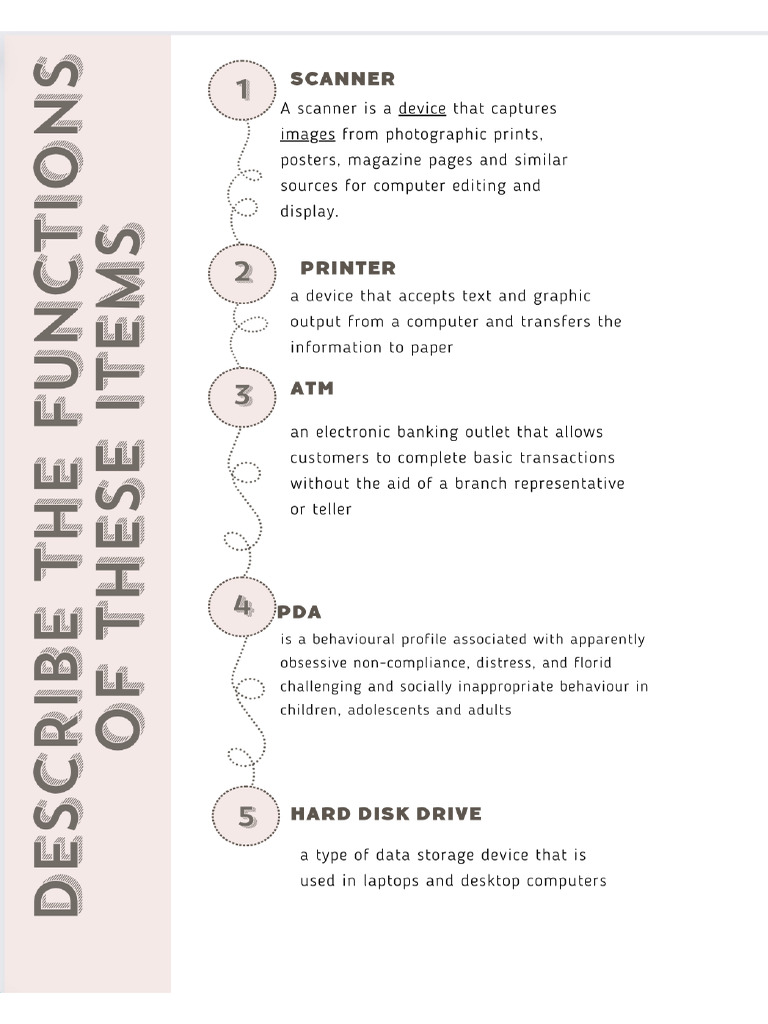 DESCRIBE THE FUNCTIONS OF THESE ITEMS

1 SCANNER
A scanner is a device that captures images from photographic prints, posters, magazine pages and similar sources for computer editing and display.

2 PRINTER
a device that accepts text and graphic output from a computer and transfers the information to paper

3 ATM
an electronic banking outlet that allows customers to complete basic transactions without the aid of a branch representative or teller

4 PDA
is a behavioural profile associated with apparently obsessive non-compliance, distress, and florid challenging and socially inappropriate behaviour in children, adolescents and adults

5 HARD DISK DRIVE
a type of data storage device that is used in laptops and desktop computers